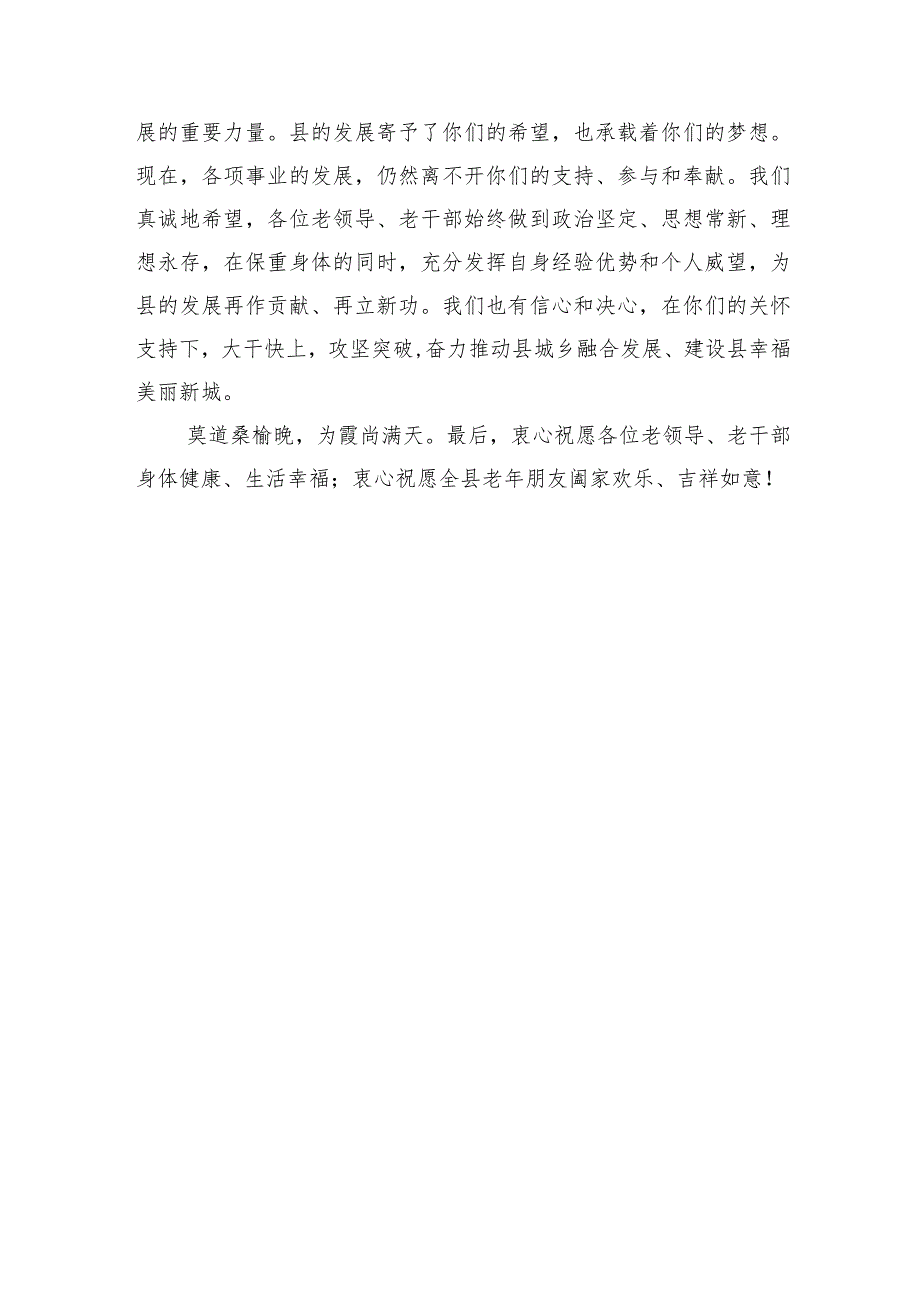 展的重要力量。县的发展寄予了你们的希望，也承载着你们的梦想。现在，各项事业的发展，仍然离不开你们的支持、参与和奉献。我们真诚地希望，各位老领导、老干部始终做到政治坚定、思想常新、理想永存，在保重身体的同时，充分发挥自身经验优势和个人威望，为县的发展再作贡献、再立新功。我们也有信心和决心，在你们的关怀支持下，大干快上，攻坚突破,奋力推动县城乡融合发展、建设县幸福美丽新城。

莫道桑榆晚，为霞尚满天。最后，衷心祝愿各位老领导、老干部身体健康、生活幸福；衷心祝愿全县老年朋友阖家欢乐、吉祥如意！